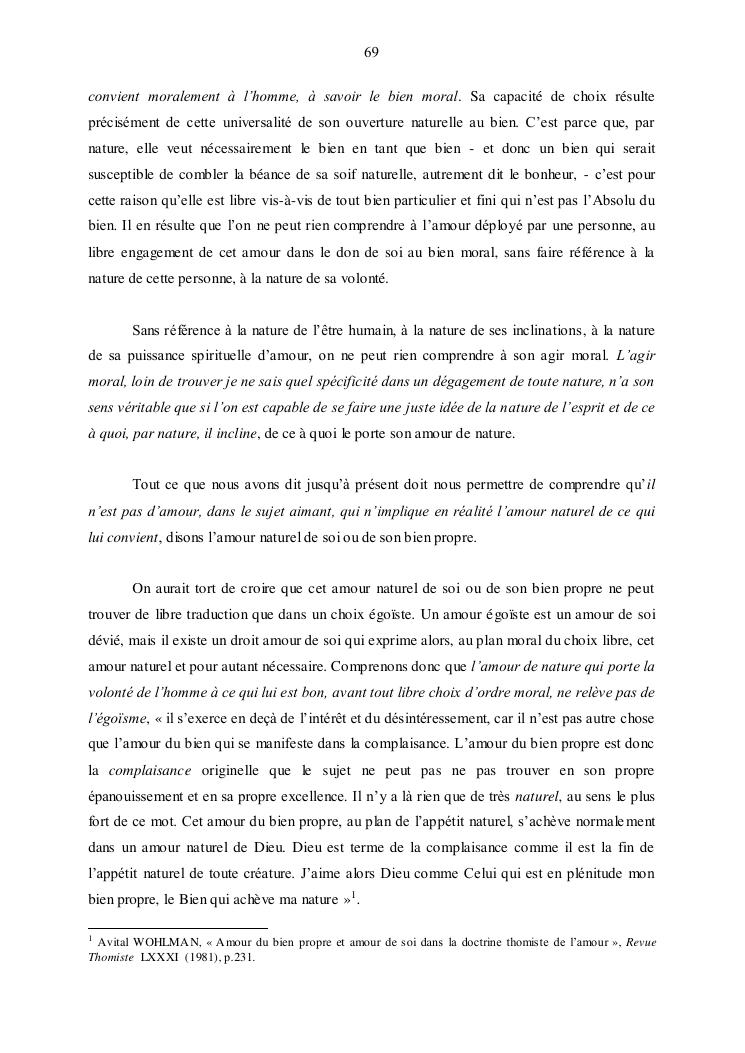 69

convient moralement à l'homme, à savoir le bien moral. Sa capacité de choix résulte précisément de cette universalité de son ouverture naturelle au bien. C'est parce que, par nature, elle veut nécessairement le bien en tant que bien - et donc un bien qui serait susceptible de combler la béance de sa soif naturelle, autrement dit le bonheur, - c'est pour cette raison qu'elle est libre vis-à-vis de tout bien particulier et fini qui n'est pas l'Absolu du bien. Il en résulte que l'on ne peut rien comprendre à l'amour déployé par une personne, au libre engagement de cet amour dans le don de soi au bien moral, sans faire référence à la nature de cette personne, à la nature de sa volonté.

Sans référence à la nature de l'être humain, à la nature de ses inclinations, à la nature de sa puissance spirituelle d'amour, on ne peut rien comprendre à son agir moral. L'agir moral, loin de trouver je ne sais quel spécificité dans un dégagement de toute nature, n'a son sens véritable que si l'on est capable de se faire une juste idée de la nature de l'esprit et de ce à quoi, par nature, il incline, de ce à quoi le porte son amour de nature.

Tout ce que nous avons dit jusqu'à présent doit nous permettre de comprendre qu'il n'est pas d'amour, dans le sujet aimant, qui n'implique en réalité l'amour naturel de ce qui lui convient, disons l'amour naturel de soi ou de son bien propre.

On aurait tort de croire que cet amour naturel de soi ou de son bien propre ne peut trouver de libre traduction que dans un choix égoïste. Un amour égoïste est un amour de soi dévié, mais il existe un droit amour de soi qui exprime alors, au plan moral du choix libre, cet amour naturel et pour autant nécessaire. Comprenons donc que l'amour de nature qui porte la volonté de l'homme à ce qui lui est bon, avant tout libre choix d'ordre moral, ne relève pas de l'égoïsme, « il s'exerce en deçà de l'intérêt et du désintéressement, car il n'est pas autre chose que l'amour du bien qui se manifeste dans la complaisance. L'amour du bien propre est donc la complaisance originelle que le sujet ne peut pas ne pas trouver en son propre épanouissement et en sa propre excellence. Il n'y a là rien que de très naturel, au sens le plus fort de ce mot. Cet amour du bien propre, au plan de l'appétit naturel, s'achève normalement dans un amour naturel de Dieu. Dieu est terme de la complaisance comme il est la fin de l'appétit naturel de toute créature. J'aime alors Dieu comme Celui qui est en plénitude mon bien propre, le Bien qui achève ma nature »$^1$.

$^1$ Avital WOHLMAN, « Amour du bien propre et amour de soi dans la doctrine thomiste de l'amour », Revue Thomiste LXXXI (1981), p.231.